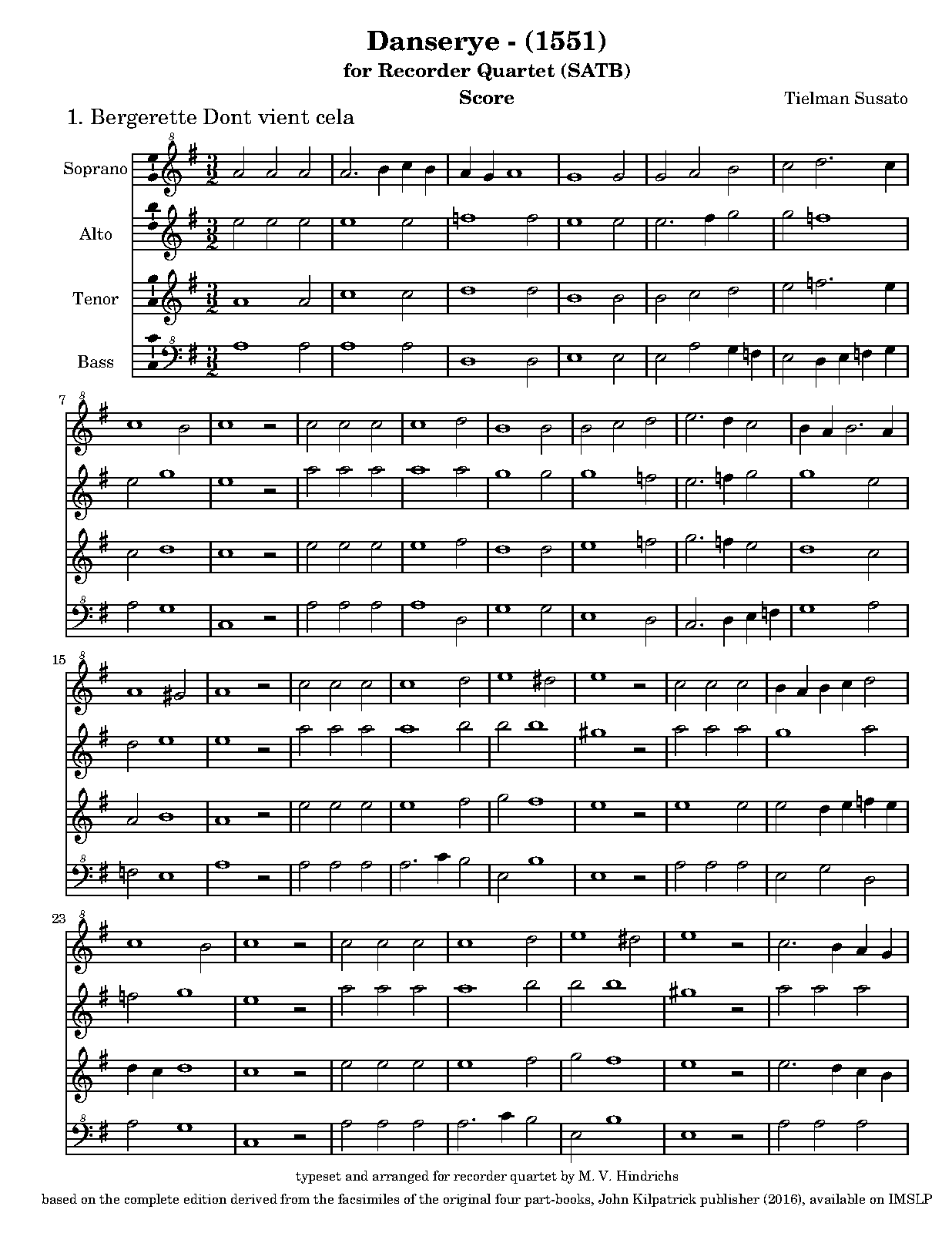 Danserye - (1551)
for Recorder Quartet (SATB)
Score
Tielman Susato

1. Bergerette Dont vient cela

Soprano
Alto
Tenor
Bass

7

15

23

typeset and arranged for recorder quartet by M. V. Hindrichs
based on the complete edition derived from the facsimiles of the original four part-books, John Kilpatrick publisher (2016), available on IMSLP